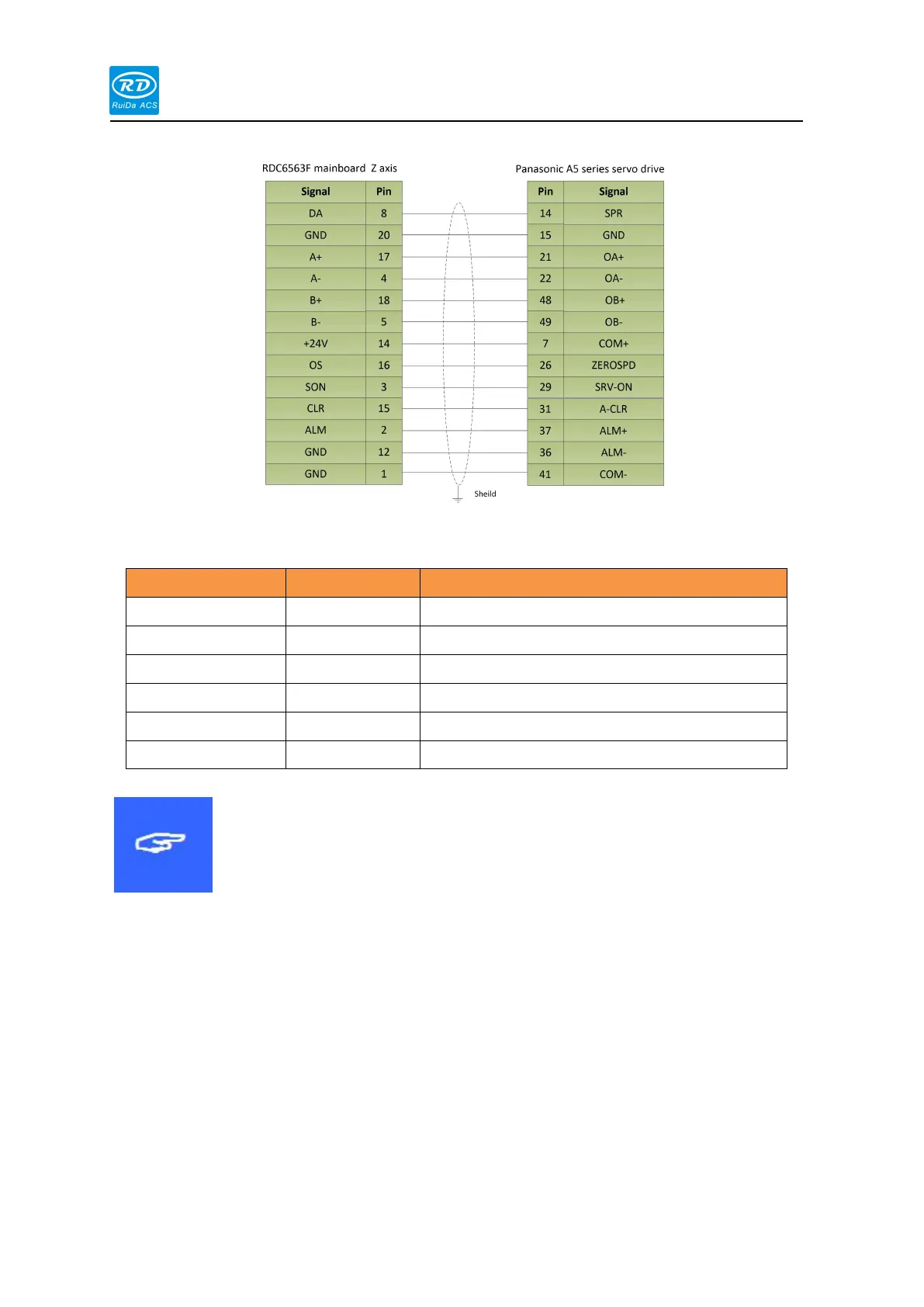 RD
RuiDa ACS

RDC6563F mainboard Z axis

| Signal | Pin |
|---|---|
| DA | 8 |
| GND | 20 |
| A+ | 17 |
| A- | 4 |
| B+ | 18 |
| B- | 5 |
| +24V | 14 |
| OS | 16 |
| SON | 3 |
| CLR | 15 |
| ALM | 2 |
| GND | 12 |
| GND | 1 |

Panasonic A5 series servo drive

| Pin | Signal |
|---|---|
| 14 | SPR |
| 15 | GND |
| 21 | OA+ |
| 22 | OA- |
| 48 | OB+ |
| 49 | OB- |
| 7 | COM+ |
| 26 | ZEROSPD |
| 29 | SRV-ON |
| 31 | A-CLR |
| 37 | ALM+ |
| 36 | ALM- |
| 41 | COM- |

Sheild